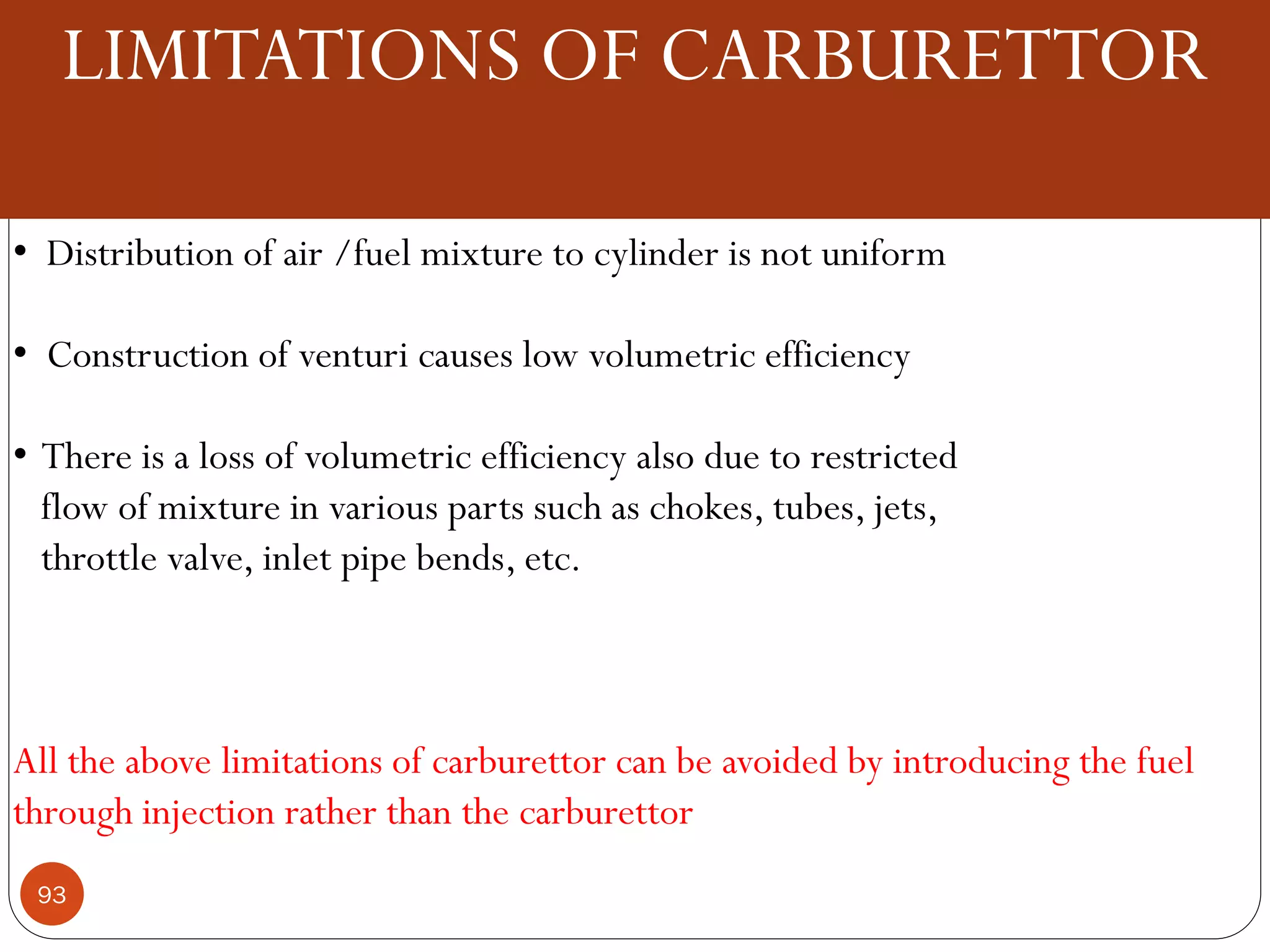 LIMITATIONS OF CARBURETTOR

• Distribution of air /fuel mixture to cylinder is not uniform

• Construction of venturi causes low volumetric efficiency

• There is a loss of volumetric efficiency also due to restricted flow of mixture in various parts such as chokes, tubes, jets, throttle valve, inlet pipe bends, etc.

All the above limitations of carburettor can be avoided by introducing the fuel through injection rather than the carburettor

93